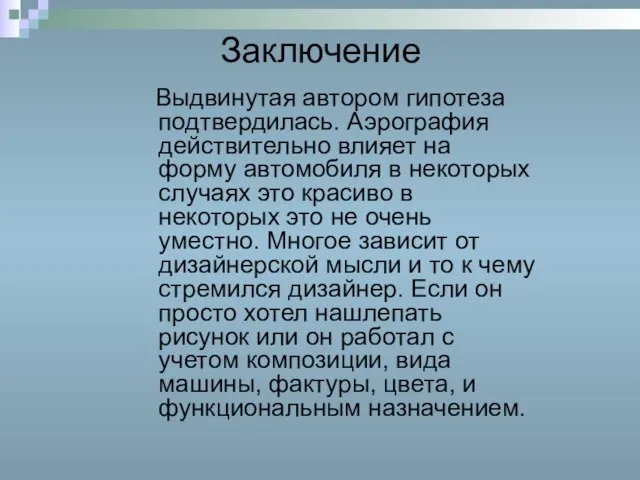 Заключение

Выдвинутая автором гипотеза подтвердилась. Аэрография действительно влияет на форму автомобиля в некоторых случаях это красиво в некоторых это не очень уместно. Многое зависит от дизайнерской мысли и то к чему стремился дизайнер. Если он просто хотел нашлепать рисунок или он работал с учетом композиции, вида машины, фактуры, цвета, и функциональным назначением.